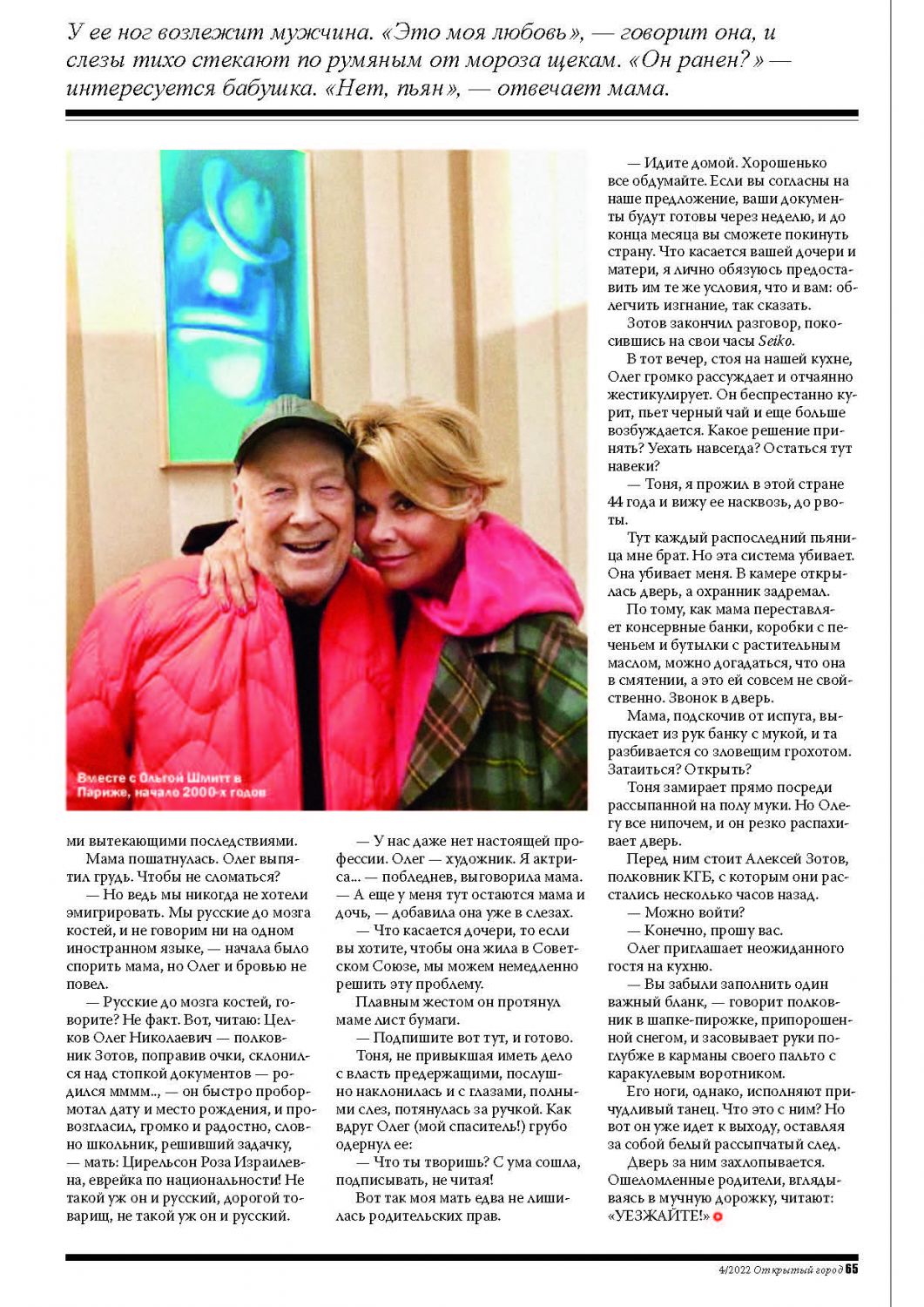 У ее ног возлежит мужчина. «Это моя любовь», — говорит она, и слезы тихо стекают по румяным от мороза щекам. «Он ранен?» — интересуется бабушка. «Нет, пьян», — отвечает мама.

Вместе с Ольгой Шмитт в Париже, начало 2000-х годов

ми вытекающими последствиями.

Мама пошатнулась. Олег выпятил грудь. Чтобы не сломаться?

— Но ведь мы никогда не хотели эмигрировать. Мы русские до мозга костей, и не говорим ни на одном иностранном языке, — начала было спорить мама, но Олег и бровью не повел.

— Русские до мозга костей, говорите? Не факт. Вот, читаю: Целков Олег Николаевич — полковник Зотов, поправив очки, склонился над стопкой документов — родился мммм.., — он быстро пробормотал дату и место рождения, и провозгласил, громко и радостно, словно школьник, решивший задачку, — мать: Цирельсон Роза Израилевна, еврейка по национальности! Не такой уж он и русский, дорогой товарищ, не такой уж он и русский.

— У нас даже нет настоящей профессии. Олег — художник. Я актриса... — побледнев, выговорила мама. — А еще у меня тут остаются мама и дочь, — добавила она уже в слезах.

— Что касается дочери, то если вы хотите, чтобы она жила в Советском Союзе, мы можем немедленно решить эту проблему.

Плавным жестом он протянул маме лист бумаги.

— Подпишите вот тут, и готово.

Тоня, не привыкшая иметь дело с власть предержащими, послушно наклонилась и с глазами, полными слез, потянулась за ручкой. Как вдруг Олег (мой спаситель!) грубо одернул ее:

— Что ты творишь? С ума сошла, подписывать, не читая!

Вот так моя мать едва не лишилась родительских прав.

— Идите домой. Хорошенько все обдумайте. Если вы согласны на наше предложение, ваши документы будут готовы через неделю, и до конца месяца вы сможете покинуть страну. Что касается вашей дочери и матери, я лично обязуюсь предоставить им те же условия, что и вам: облегчить изгнание, так сказать.

Зотов закончил разговор, покосившись на свои часы Seiko.

В тот вечер, стоя на нашей кухне, Олег громко рассуждает и отчаянно жестикулирует. Он беспрестанно курит, пьет черный чай и еще больше возбуждается. Какое решение принять? Уехать навсегда? Остаться тут навеки?

— Тоня, я прожил в этой стране 44 года и вижу ее насквозь, до рвоты.

Тут каждый распоследний пьяница мне брат. Но эта система убивает. Она убивает меня. В камере открылась дверь, а охранник задремал.

По тому, как мама переставляет консервные банки, коробки с печеньем и бутылки с растительным маслом, можно догадаться, что она в смятении, а это ей совсем не свойственно. Звонок в дверь.

Мама, подскочив от испуга, выпускает из рук банку с мукой, и та разбивается со зловещим грохотом. Затаиться? Открыть?

Тоня замирает прямо посреди рассыпанной на полу муки. Но Олегу все нипочем, и он резко распахивает дверь.

Перед ним стоит Алексей Зотов, полковник КГБ, с которым они расстались несколько часов назад.

— Можно войти?

— Конечно, прошу вас.

Олег приглашает неожиданного гостя на кухню.

— Вы забыли заполнить один важный бланк, — говорит полковник в шапке-пирожке, припорошенной снегом, и засовывает руки поглубже в карманы своего пальто с каракулевым воротником.

Его ноги, однако, исполняют причудливый танец. Что это с ним? Но вот он уже идет к выходу, оставляя за собой белый рассыпчатый след.

Дверь за ним захлопывается. Ошеломленные родители, вглядываясь в мучную дорожку, читают: «УЕЗЖАЙТЕ!»

4/2022 Открытый город 65